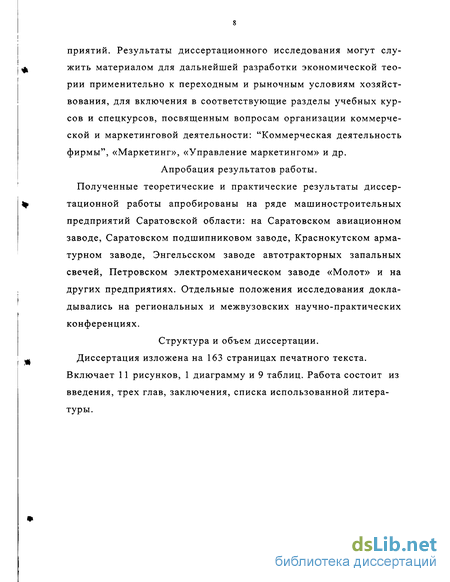 8

приятий. Результаты диссертационного исследования могут служить материалом для дальнейшей разработки экономической теории применительно к переходным и рыночным условиям хозяйствования, для включения в соответствующие разделы учебных курсов и спецкурсов, посвященным вопросам организации коммерческой и маркетинговой деятельности: “Коммерческая деятельность фирмы”, «Маркетинг», «Управление маркетингом» и др.

Апробация результатов работы.

Полученные теоретические и практические результаты диссертационной работы апробированы на ряде машиностроительных предприятий Саратовской области: на Саратовском авиационном заводе, Саратовском подшипниковом заводе, Краснокутском арматурном заводе, Энгельсском заводе автотракторных запальных свечей, Петровском электромеханическом заводе «Молот» и на других предприятиях. Отдельные положения исследования докладывались на региональных и межвузовских научно-практических конференциях.

Структура и объем диссертации.

Диссертация изложена на 163 страницах печатного текста. Включает 11 рисунков, 1 диаграмму и 9 таблиц. Работа состоит из введения, трех глав, заключения, списка использованной литературы.

dsLib.net
библиотека диссертаций